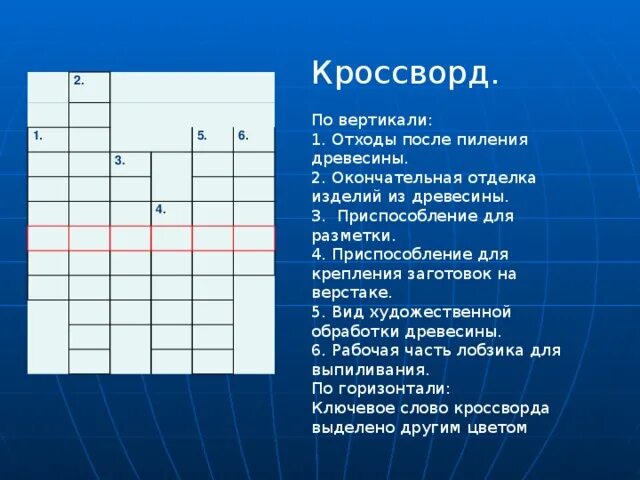 2.

1.

5.

6.

3.

4.

Кроссворд.

По вертикали:
1. Отходы после пиления древесины.
2. Окончательная отделка изделий из древесины.
3. Приспособление для разметки.
4. Приспособление для крепления заготовок на верстаке.
5. Вид художественной обработки древесины.
6. Рабочая часть лобзика для выпиливания.
По горизонтали:
Ключевое слово кроссворда выделено другим цветом